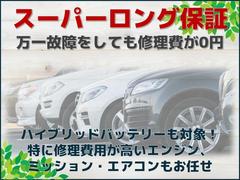 スーパーロング保証
万一故障をしても修理費が0円

ハイブリッドバッテリーも対象！
特に修理費用が高いエンジン、
ミッション・エアコンもお任せ